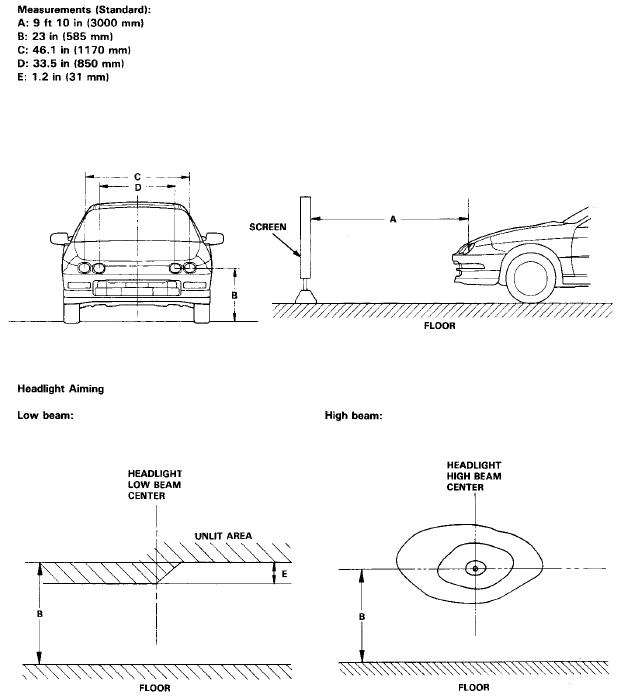 Measurements (Standard):
A: 9 ft 10 in (3000 mm)
B: 23 in (585 mm)
C: 46.1 in (1170 mm)
D: 33.5 in (850 mm)
E: 1.2 in (31 mm)

C
D
B
SCREEN
A
FLOOR

Headlight Aiming

Low beam:

HEADLIGHT LOW BEAM CENTER
UNLIT AREA
E
B
FLOOR

High beam:

HEADLIGHT HIGH BEAM CENTER
B
FLOOR